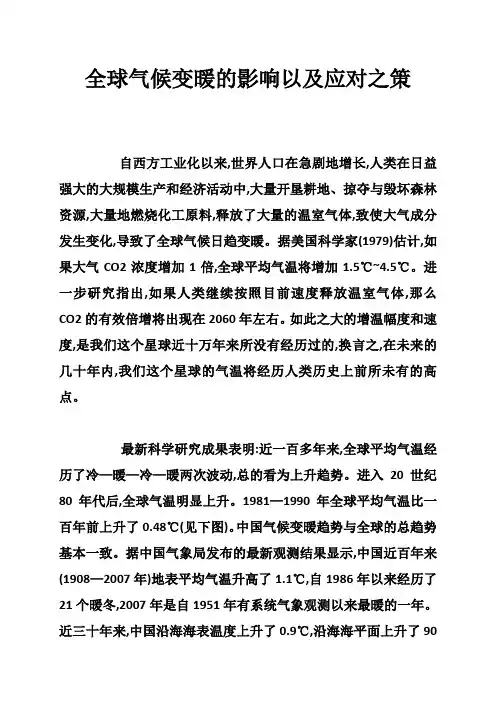 全球气候变暖的影响以及应对之策

自西方工业化以来,世界人口在急剧地增长,人类在日益强大的大规模生产和经济活动中,大量开垦耕地、掠夺与毁坏森林资源,大量地燃烧化工原料,释放了大量的温室气体,致使大气成分发生变化,导致了全球气候日趋变暖。据美国科学家(1979)估计,如果大气 CO2 浓度增加 1 倍,全球平均气温将增加 1.5℃~4.5℃。进一步研究指出,如果人类继续按照目前速度释放温室气体,那么 CO2 的有效倍增将出现在 2060 年左右。如此之大的增温幅度和速度,是我们这个星球近十万年来所没有经历过的,换言之,在未来的几十年内,我们这个星球的气温将经历人类历史上前所未有的高点。

最新科学研究成果表明:近一百多年来,全球平均气温经历了冷—暖—冷—暖两次波动,总的看为上升趋势。进入 20 世纪 80 年代后,全球气温明显上升。1981—1990 年全球平均气温比一百年前上升了 0.48℃(见下图)。中国气候变暖趋势与全球的总趋势基本一致。据中国气象局发布的最新观测结果显示,中国近百年来(1908—2007 年)地表平均气温升高了 1.1℃,自 1986 年以来经历了 21 个暖冬,2007 年是自 1951 年有系统气象观测以来最暖的一年。近三十年来,中国沿海海表温度上升了 0.9℃,沿海海平面上升了 90